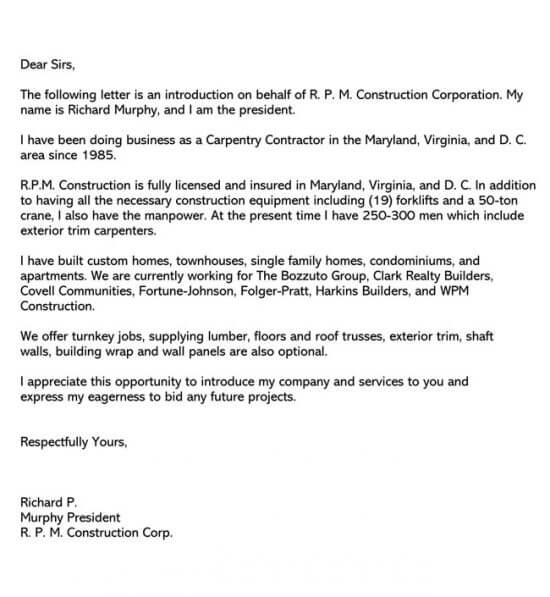 Dear Sirs,

The following letter is an introduction on behalf of R. P. M. Construction Corporation. My name is Richard Murphy, and I am the president.

I have been doing business as a Carpentry Contractor in the Maryland, Virginia, and D. C. area since 1985.

R.P.M. Construction is fully licensed and insured in Maryland, Virginia, and D. C. In addition to having all the necessary construction equipment including (19) forklifts and a 50-ton crane, I also have the manpower. At the present time I have 250-300 men which include exterior trim carpenters.

I have built custom homes, townhouses, single family homes, condominiums, and apartments. We are currently working for The Bozzuto Group, Clark Realty Builders, Covell Communities, Fortune-Johnson, Folger-Pratt, Harkins Builders, and WPM Construction.

We offer turnkey jobs, supplying lumber, floors and roof trusses, exterior trim, shaft walls, building wrap and wall panels are also optional.

I appreciate this opportunity to introduce my company and services to you and express my eagerness to bid any future projects.

Respectfully Yours,

Richard P.
Murphy President
R. P. M. Construction Corp.